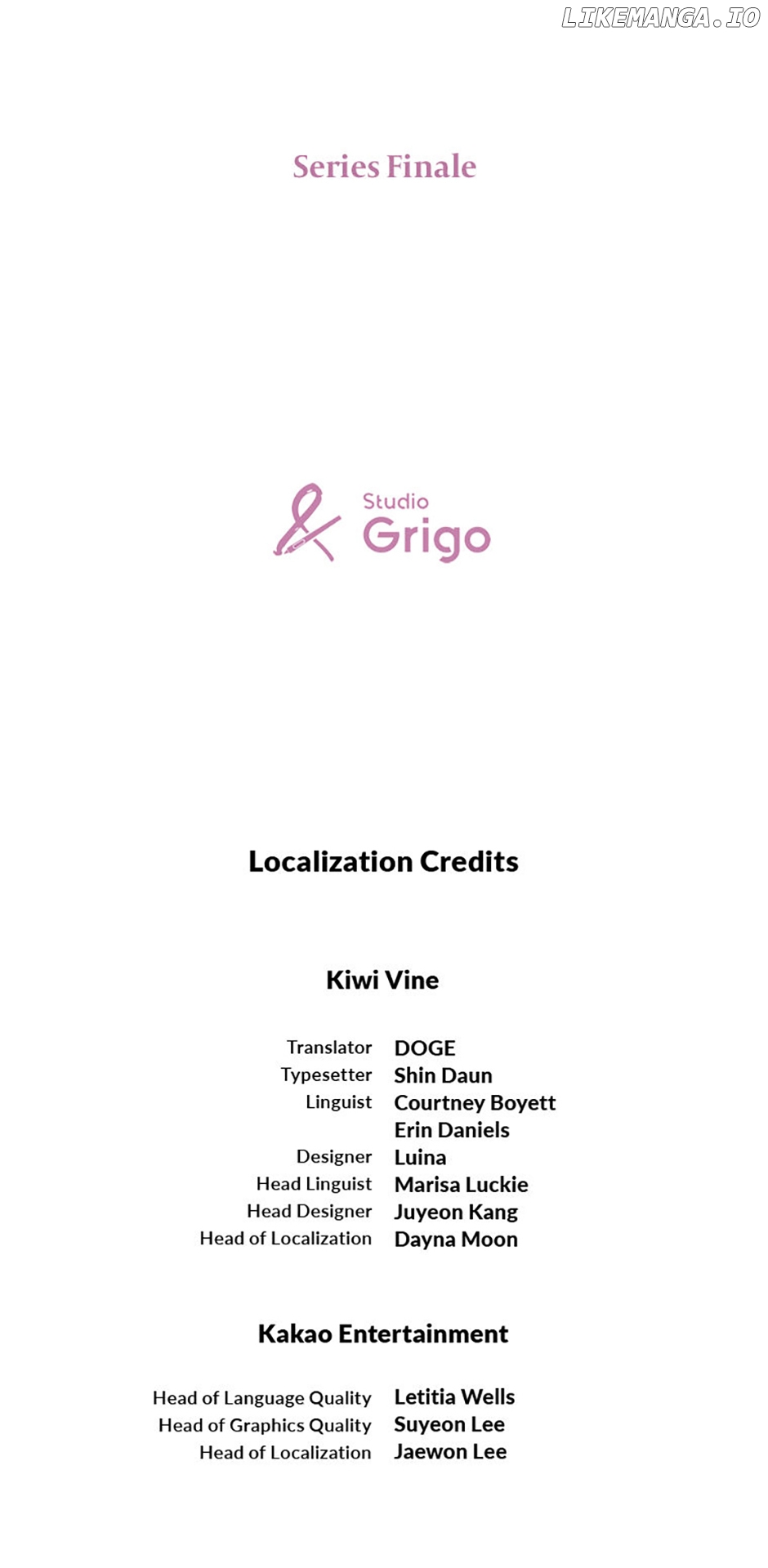 Series Finale

Studio
Grigo

Localization Credits

Kiwi Vine

Translator DOGE
Typesetter Shin Daun
Linguist Courtney Boyett
Erin Daniels
Designer Luina
Head Linguist Marisa Luckie
Head Designer Juyeon Kang
Head of Localization Dayna Moon

Kakao Entertainment

Head of Language Quality Letitia Wells
Head of Graphics Quality Suyeon Lee
Head of Localization Jaewon Lee

LIKEMANGA.IO